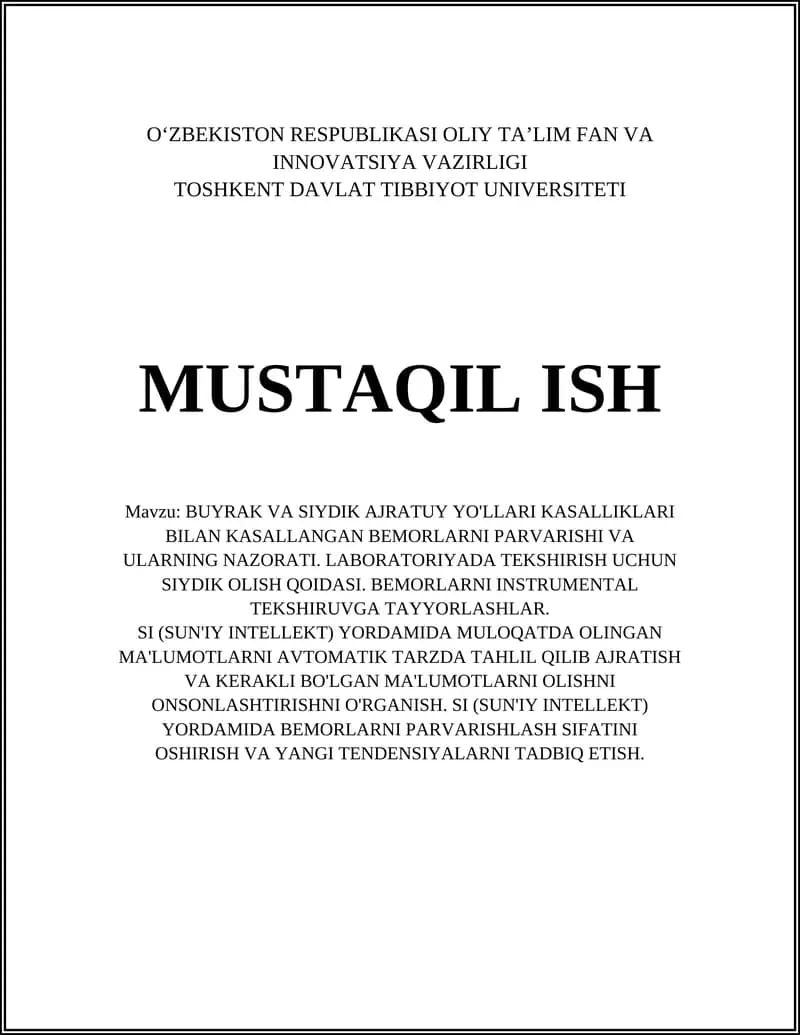 O‘ZBEKISTON RESPUBLIKASI OLIY TA’LIM FAN VA INNOVATSIYA VAZIRLIGI
TOSHKENT DAVLAT TIBBIYOT UNIVERSITETI

MUSTAQIL ISH

Mavzu: BUYRAK VA SIYDIK AJRATUY YO'LLARI KASALLIKLARI BILAN KASALLANGAN BEMORLARNI PARVARISHI VA ULARNING NAZORATI. LABORATORIYADA TEKSHIRISH UCHUN SIYDIK OLISH QOIDASI. BEMORLARNI INSTRUMENTAL TEKSHIRUVGA TAYYORLASHLAR.
SI (SUN'IY INTELLEKT) YORDAMIDA MULOQATDA OLINGAN MA'LUMOTLARNI AVTOMATIK TARZDA TAHLIL QILIB AJRATISH VA KERAKLI BO'LGAN MA'LUMOTLARNI OLISHNI ONSONLASHTIRISHNI O'RGANISH. SI (SUN'IY INTELLEKT) YORDAMIDA BEMORLARNI PARVARISHLASH SIFATINI OSHIRISH VA YANGI TENDENSIYALARNI TADBIQ ETISH.